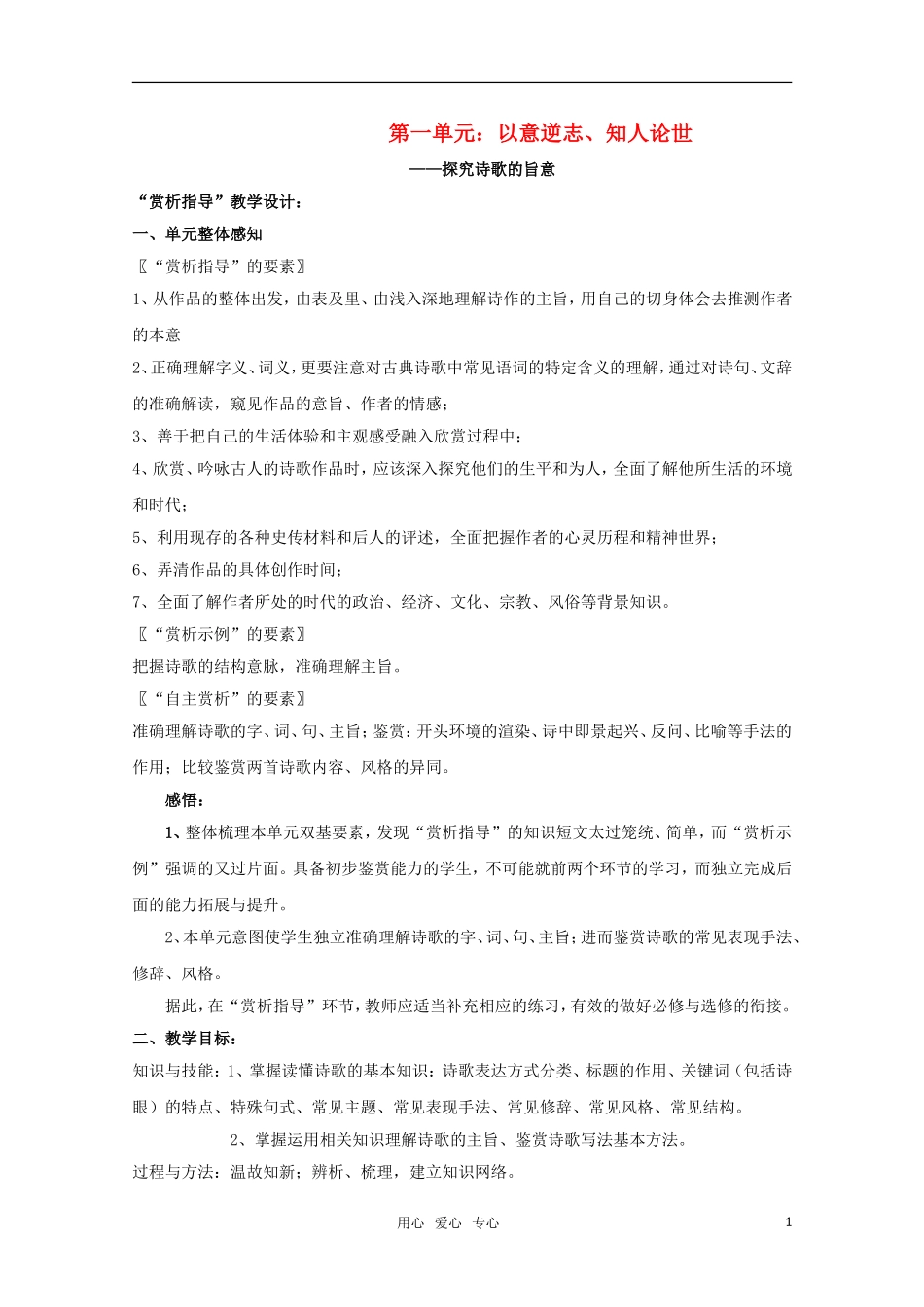 第一单元：以意逆志、知人论世

——探究诗歌的旨意

“赏析指导”教学设计：

一、单元整体感知

〖“赏析指导”的要素〗

1、从作品的整体出发，由表及里、由浅入深地理解诗作的主旨，用自己的切身体会去推测作者的本意

2、正确理解字义、词义，更要注意对古典诗歌中常见语词的特定含义的理解，通过对诗句、文辞的准确解读，窥见作品的意旨、作者的情感；

3、善于把自己的生活体验和主观感受融入欣赏过程中；

4、欣赏、吟咏古人的诗歌作品时，应该深入探究他们的生平和为人，全面了解他所生活的环境和时代；

5、利用现存的各种史传材料和后人的评述，全面把握作者的心灵历程和精神世界；

6、弄清作品的具体创作时间；

7、全面了解作者所处的时代的政治、经济、文化、宗教、风俗等背景知识。

〖“赏析示例”的要素〗

把握诗歌的结构意脉，准确理解主旨。

〖“自主赏析”的要素〗

准确理解诗歌的字、词、句、主旨；鉴赏：开头环境的渲染、诗中即景起兴、反问、比喻等手法的作用；比较鉴赏两首诗歌内容、风格的异同。

感悟：

1、整体梳理本单元双基要素，发现“赏析指导”的知识短文太过笼统、简单，而“赏析示例”强调的又过片面。具备初步鉴赏能力的学生，不可能就前两个环节的学习，而独立完成后面的能力拓展与提升。

2、本单元意图使学生独立准确理解诗歌的字、词、句、主旨；进而鉴赏诗歌的常见表现手法、修辞、风格。

据此，在“赏析指导”环节，教师应适当补充相应的练习，有效的做好必修与选修的衔接。

二、教学目标：

知识与技能：1、掌握读懂诗歌的基本知识：诗歌表达方式分类、标题的作用、关键词（包括诗眼）的特点、特殊句式、常见主题、常见表现手法、常见修辞、常见风格、常见结构。

2、掌握运用相关知识理解诗歌的主旨、鉴赏诗歌写法基本方法。

过程与方法：温故知新；辨析、梳理，建立知识网络。

用心 爱心 专心

1